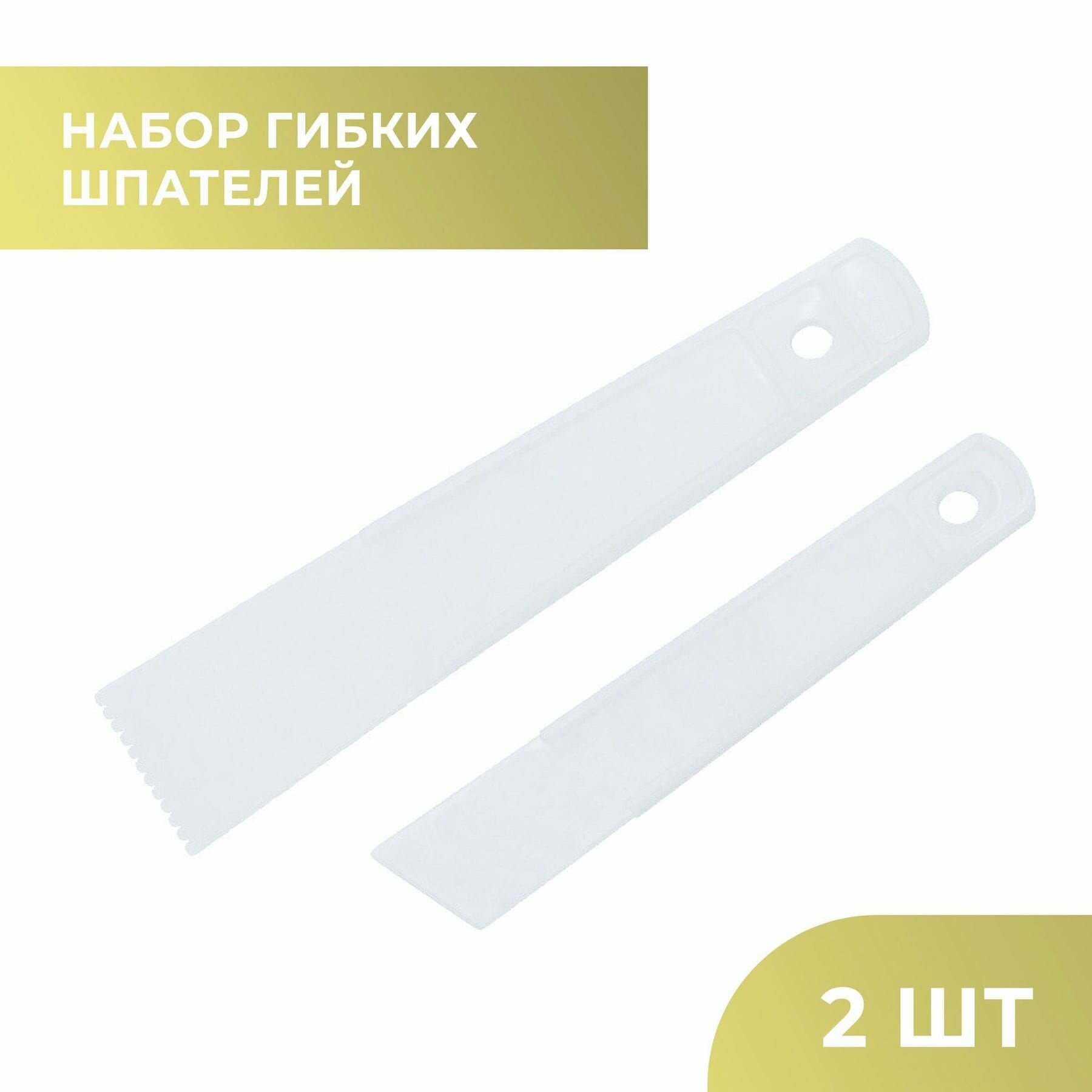 НАБОР ГИБКИХ ШПАТЕЛЕЙ

2 ШТ